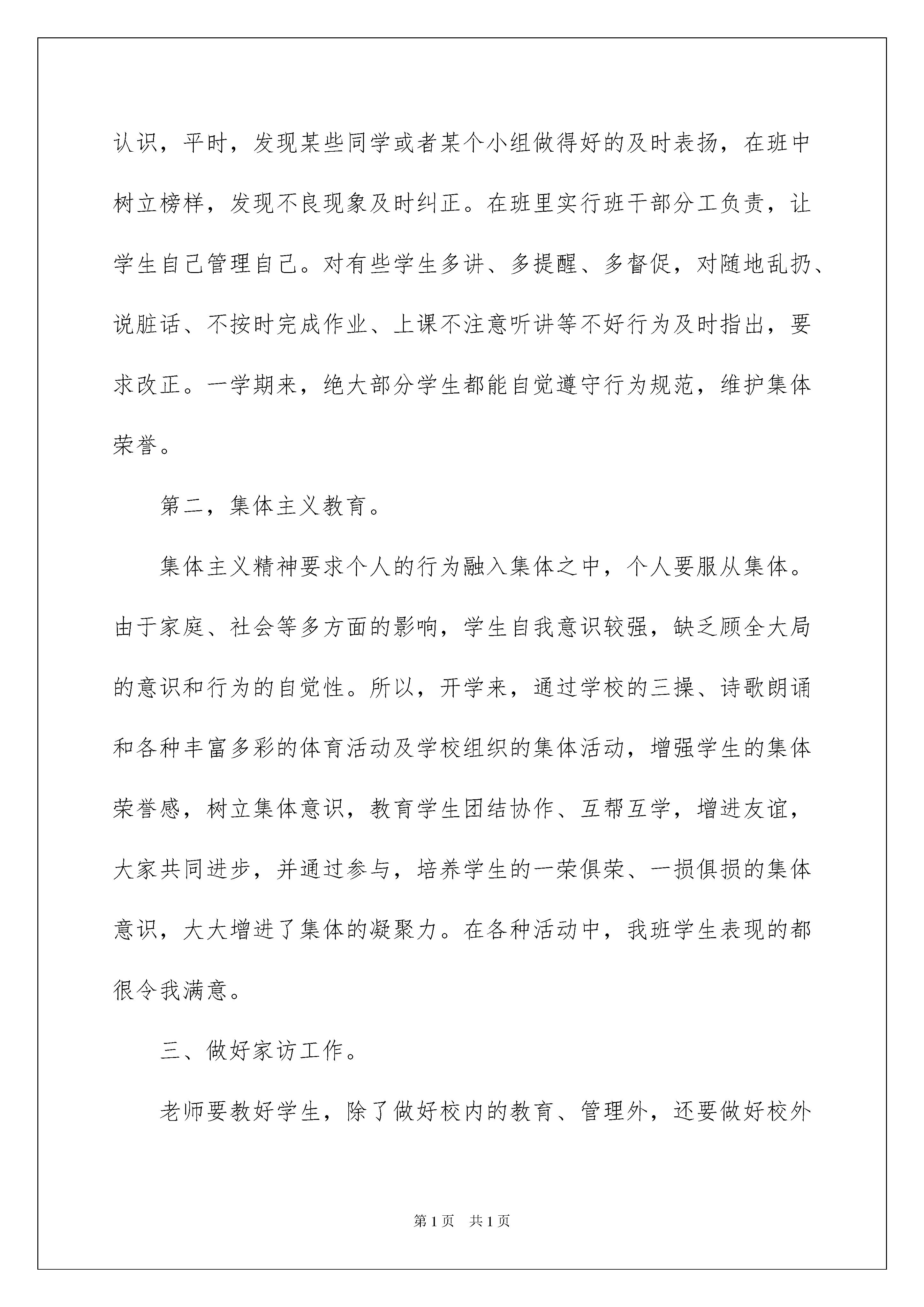 认识，平时，发现某些同学或者某个小组做得好的及时表扬，在班中树立榜样，发现不良现象及时纠正。在班里实行班干部分工负责，让学生自己管理自己。对有些学生多讲、多提醒、多督促，对随地乱扔、说脏话、不按时完成作业、上课不注意听讲等不好行为及时指出，要求改正。一学期来，绝大部分学生都能自觉遵守行为规范，维护集体荣誉。

第二，集体主义教育。

集体主义精神要求个人的行为融入集体之中，个人要服从集体。由于家庭、社会等多方面的影响，学生自我意识较强，缺乏顾全大局的意识和行为的自觉性。所以，开学来，通过学校的三操、诗歌朗诵和各种丰富多彩的体育活动及学校组织的集体活动，增强学生的集体荣誉感，树立集体意识，教育学生团结协作、互帮互学，增进友谊，大家共同进步，并通过参与，培养学生的一荣俱荣、一损俱损的集体意识，大大增进了集体的凝聚力。在各种活动中，我班学生表现的都很令我满意。

三、做好家访工作。

老师要教好学生，除了做好校内的教育、管理外，还要做好校外

第1页 共1页